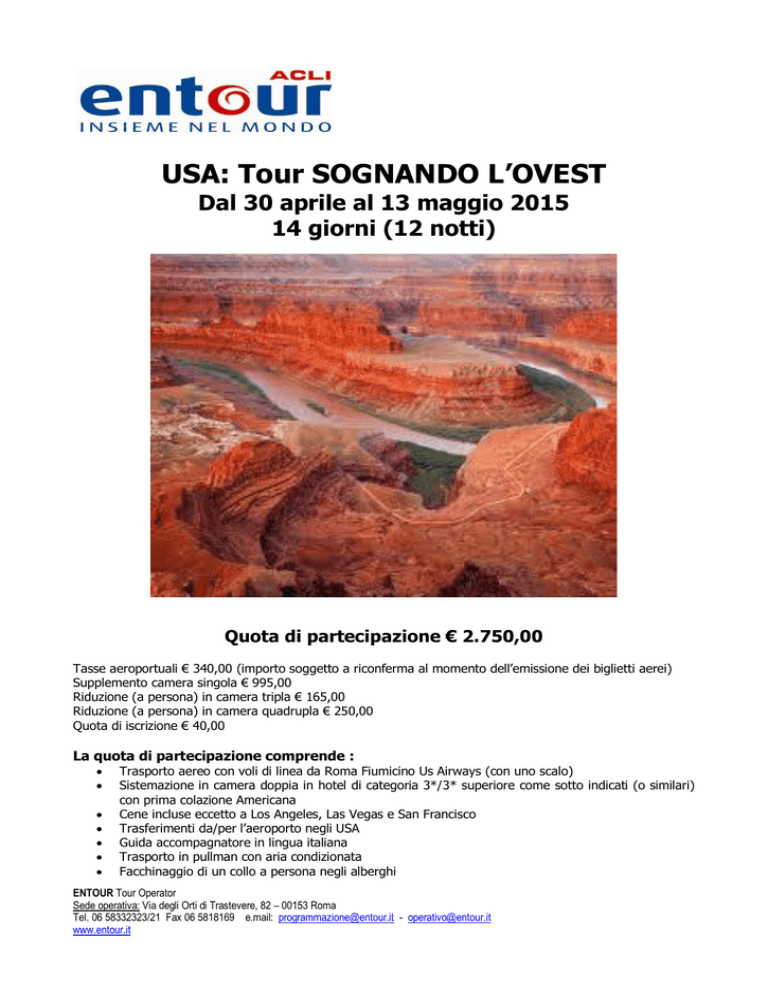 ACLI
entour
INSIEME NEL MONDO

USA: Tour SOGNANDO L'OVEST

Dal 30 aprile al 13 maggio 2015
14 giorni (12 notti)

Quota di partecipazione € 2.750,00

Tasse aeroportuali € 340,00 (importo soggetto a riconferma al momento dell'emissione dei biglietti aerei)
Supplemento camera singola € 995,00
Riduzione (a persona) in camera tripla € 165,00
Riduzione (a persona) in camera quadrupla € 250,00
Quota di iscrizione € 40,00

La quota di partecipazione comprende :
• Trasporto aereo con voli di linea da Roma Fiumicino Us Airways (con uno scalo)
• Sistemazione in camera doppia in hotel di categoria 3*/3* superiore come sotto indicati (o similari) con prima colazione Americana
• Cene incluse eccetto a Los Angeles, Las Vegas e San Francisco
• Trasferimenti da/per l'aeroporto negli USA
• Guida accompagnatore in lingua italiana
• Trasporto in pullman con aria condizionata
• Facchinaggio di un collo a persona negli alberghi

ENTOUR Tour Operator
Sede operativa: Via degli Orti di Trastevere, 82 – 00153 Roma
Tel. 06 58332323/21 Fax 06 5818169 e.mail: programmazione@entour.it - operativo@entour.it
www.entour.it